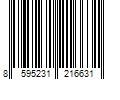 8 595231 216631